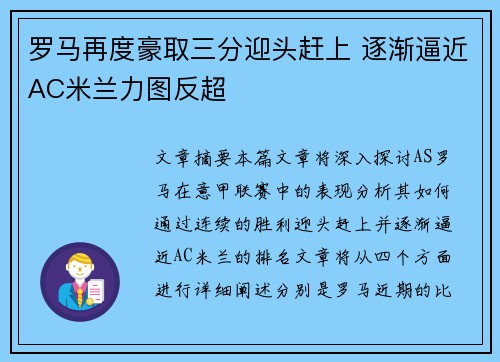 罗马再度豪取三分迎头赶上 逐渐逼近AC米兰力图反超

文章摘要本篇文章将深入探讨AS罗马在意甲联赛中的表现分析其如何通过连续的胜利迎头赶上并逐渐逼近AC米兰的排名文章将从四个方面进行详细阐述分别是罗马近期的比